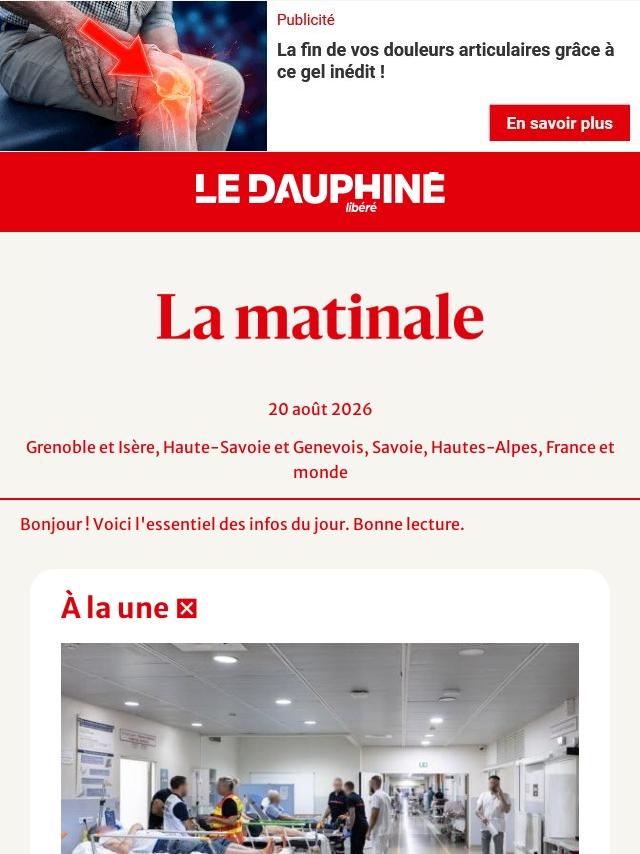 Publicité

La fin de vos douleurs articulaires grâce à ce gel inédit !

En savoir plus

LE DAUPHINÉ libéré

La matinale

20 août 2026

Grenoble et Isère, Haute-Savoie et Genevois, Savoie, Hautes-Alpes, France et monde

Bonjour ! Voici l'essentiel des infos du jour. Bonne lecture.

À la une